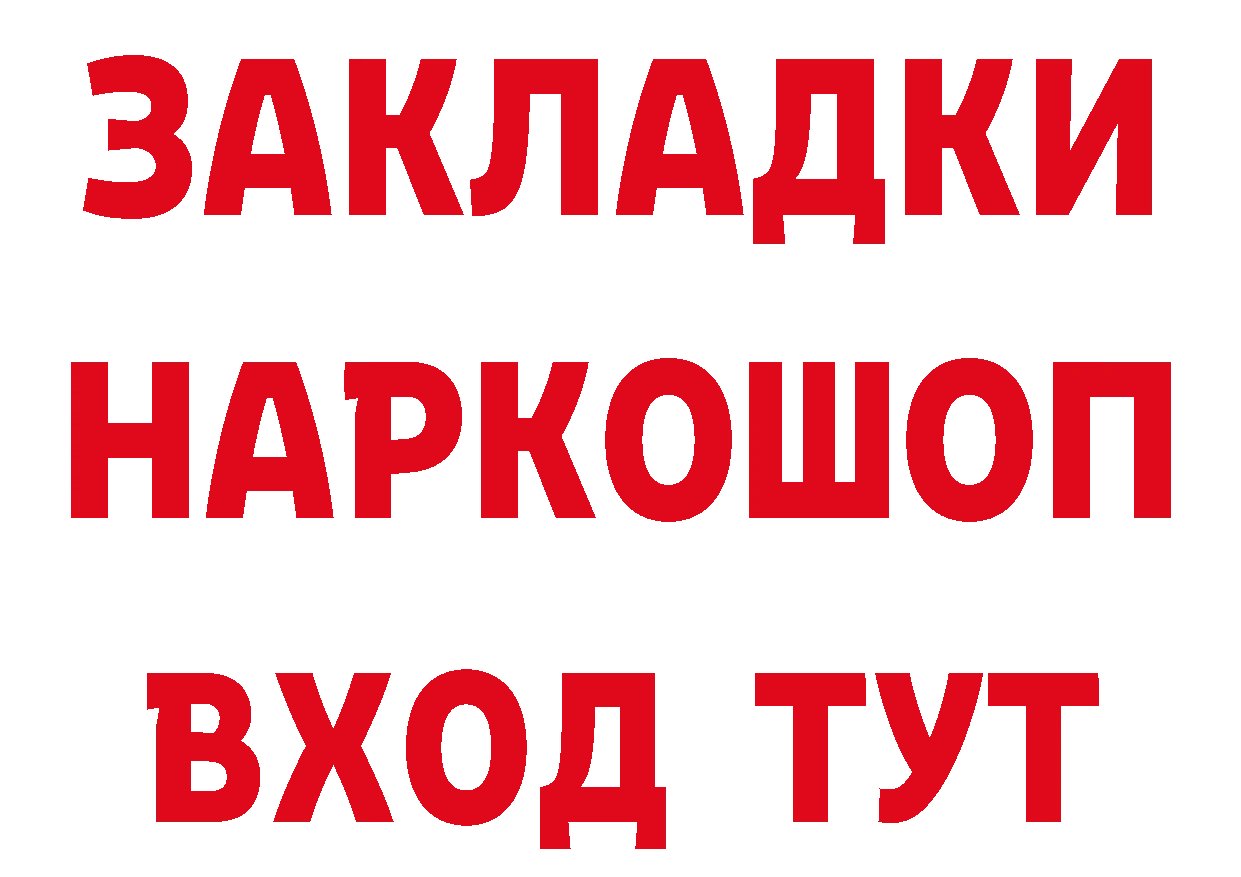 ЗАКЛАДКИ
НАРКОШОП
ВХОД ТУТ